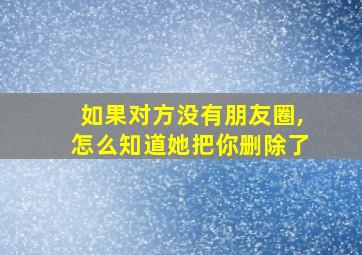 如果对方没有朋友圈,
怎么知道她把你删除了